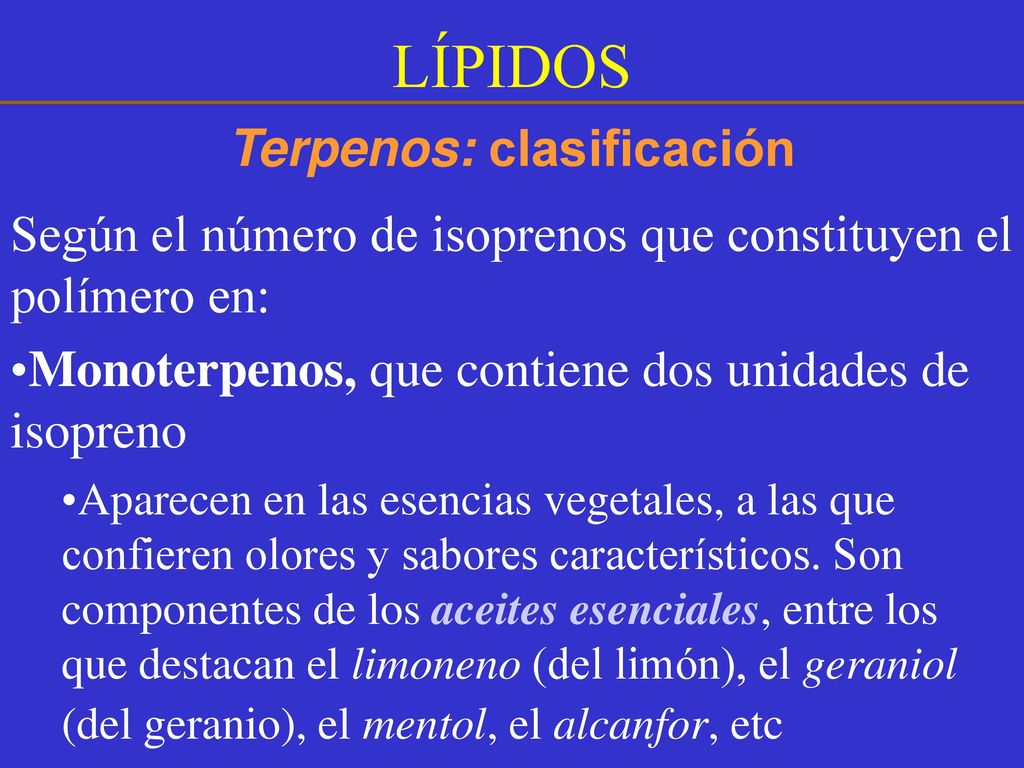 LÍPIDOS

Terpenos: clasificación

Según el número de isoprenos que constituyen el polímero en:

•Monoterpenos, que contiene dos unidades de isopreno

•Aparecen en las esencias vegetales, a las que confieren olores y sabores característicos. Son componentes de los aceites esenciales, entre los que destacan el limoneno (del limón), el geraniol (del geranio), el mentol, el alcanfor, etc